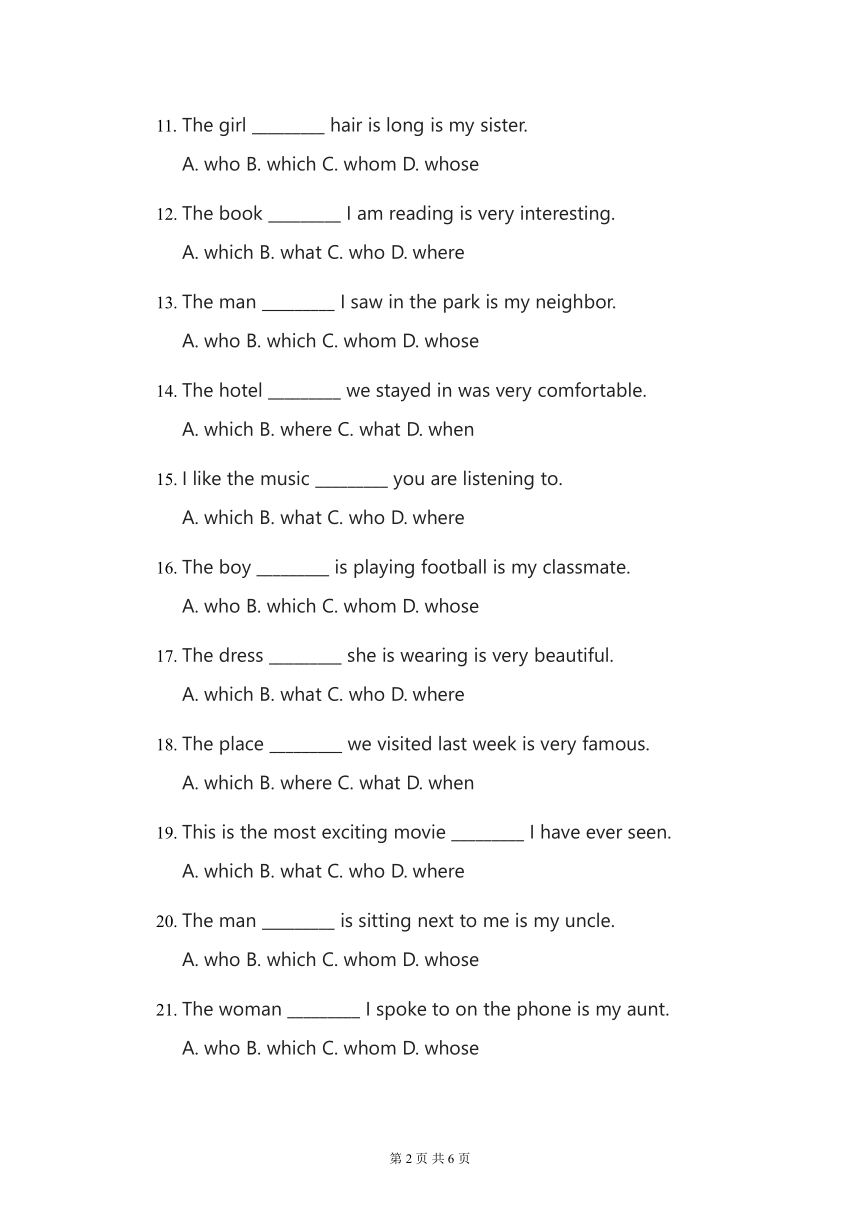 11. The girl ________ hair is long is my sister.

A. who B. which C. whom D. whose

12. The book ________ I am reading is very interesting.

A. which B. what C. who D. where

13. The man ________ I saw in the park is my neighbor.

A. who B. which C. whom D. whose

14. The hotel ________ we stayed in was very comfortable.

A. which B. where C. what D. when

15. I like the music ________ you are listening to.

A. which B. what C. who D. where

16. The boy ________ is playing football is my classmate.

A. who B. which C. whom D. whose

17. The dress ________ she is wearing is very beautiful.

A. which B. what C. who D. where

18. The place ________ we visited last week is very famous.

A. which B. where C. what D. when

19. This is the most exciting movie ________ I have ever seen.

A. which B. what C. who D. where

20. The man ________ is sitting next to me is my uncle.

A. who B. which C. whom D. whose

21. The woman ________ I spoke to on the phone is my aunt.

A. who B. which C. whom D. whose

第 2 页 共 6 页